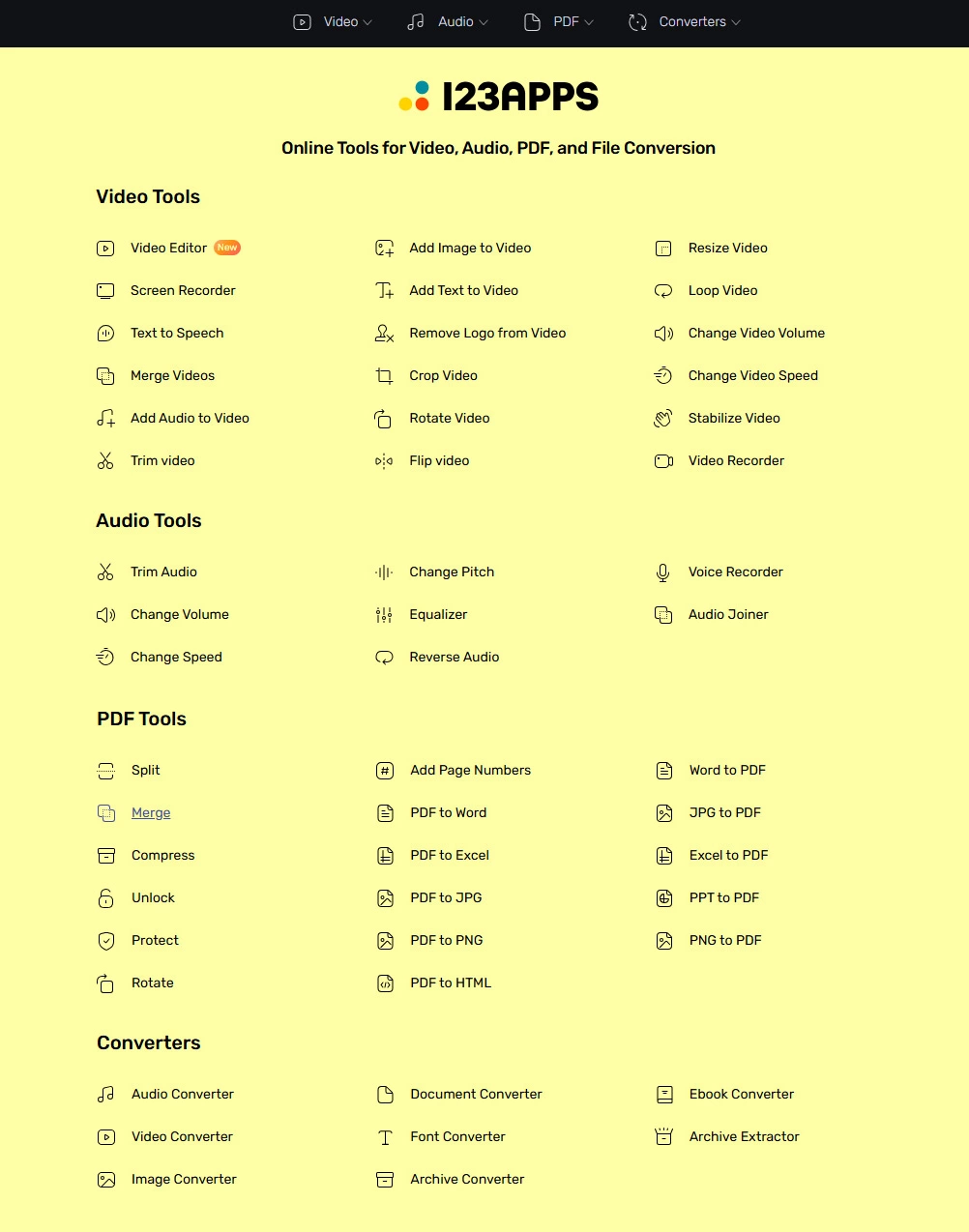 Video Audio PDF Converters

123APPS

Online Tools for Video, Audio, PDF, and File Conversion

Video Tools

Video Editor New
Screen Recorder
Text to Speech
Merge Videos
Add Audio to Video
Trim video

Add Image to Video
Add Text to Video
Remove Logo from Video
Crop Video
Rotate Video
Flip video

Resize Video
Loop Video
Change Video Volume
Change Video Speed
Stabilize Video
Video Recorder

Audio Tools

Trim Audio
Change Volume
Change Speed

Change Pitch
Equalizer
Reverse Audio

Voice Recorder
Audio Joiner

PDF Tools

Split
Merge
Compress
Unlock
Protect
Rotate

Add Page Numbers
PDF to Word
PDF to Excel
PDF to JPG
PDF to PNG
PDF to HTML

Word to PDF
JPG to PDF
Excel to PDF
PPT to PDF
PNG to PDF

Converters

Audio Converter
Video Converter
Image Converter

Document Converter
Font Converter
Archive Converter

Ebook Converter
Archive Extractor